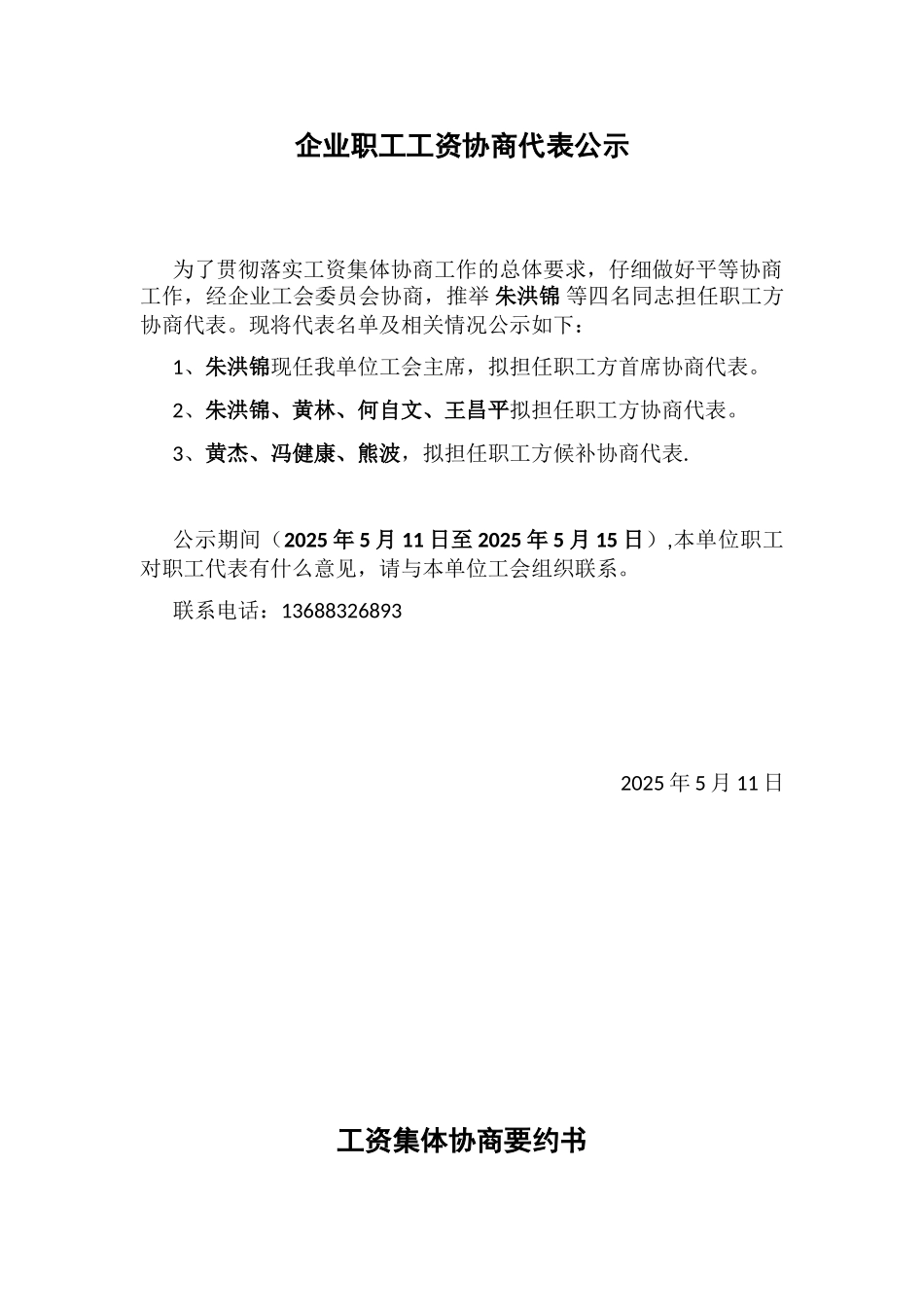 企业职工工资协商代表公示

为了贯彻落实工资集体协商工作的总体要求，仔细做好平等协商工作，经企业工会委员会协商，推举 朱洪锦 等四名同志担任职工方协商代表。现将代表名单及相关情况公示如下：

1、朱洪锦现任我单位工会主席，拟担任职工方首席协商代表。

2、朱洪锦、黄林、何自文、王昌平拟担任职工方协商代表。

3、黄杰、冯健康、熊波，拟担任职工方候补协商代表.

公示期间（2025 年 5 月 11 日至 2025 年 5 月 15 日）,本单位职工对职工代表有什么意见，请与本单位工会组织联系。

联系电话：13688326893

2025 年 5 月 11 日

工资集体协商要约书